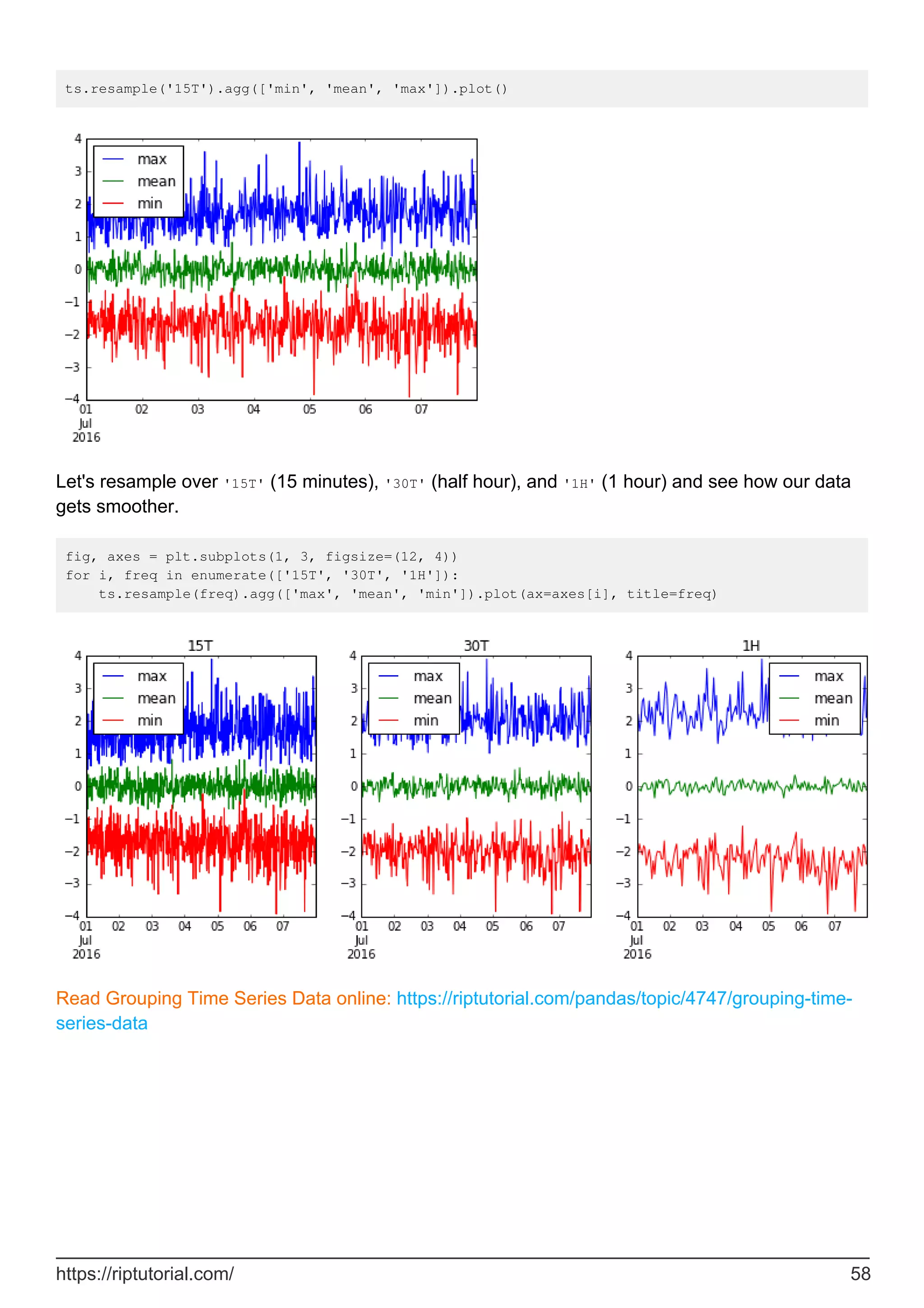 ts.resample('15T').agg(['min', 'mean', 'max']).plot()

4
3
2
1
0
−1
−2
−3
−4

max
mean
min

01
Jul
2016
02
03
04
05
06
07

Let's resample over '15T' (15 minutes), '30T' (half hour), and '1H' (1 hour) and see how our data gets smoother.

fig, axes = plt.subplots(1, 3, figsize=(12, 4))
for i, freq in enumerate(['15T', '30T', '1H']):
    ts.resample(freq).agg(['max', 'mean', 'min']).plot(ax=axes[i], title=freq)

15T

4
3
2
1
0
−1
−2
−3
−4

max
mean
min

01
Jul
2016
02
03
04
05
06
07

30T

4
3
2
1
0
−1
−2
−3
−4

max
mean
min

01
Jul
2016
02
03
04
05
06
07

1H

4
3
2
1
0
−1
−2
−3
−4

max
mean
min

01
Jul
2016
02
03
04
05
06
07

Read Grouping Time Series Data online: https://riptutorial.com/pandas/topic/4747/grouping-time-series-data

https://riptutorial.com/ 58